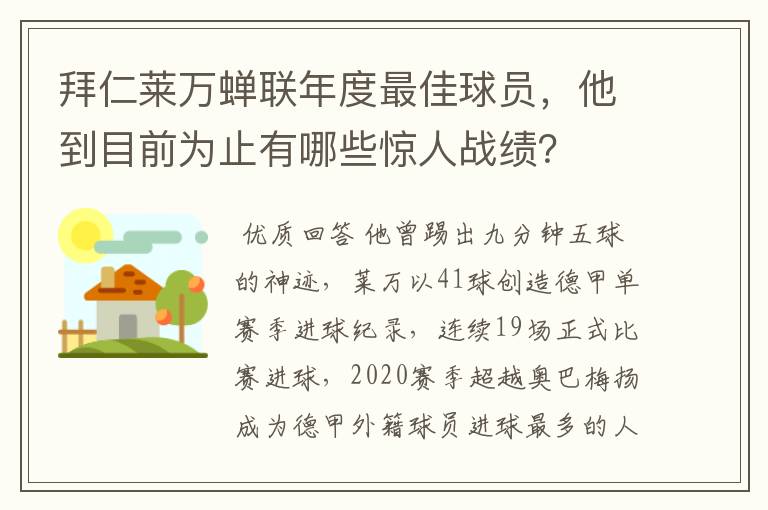 拜仁莱万蝉联年度最佳球员，他到目前为止有哪些惊人战绩?

优质回答 他曾踢出九分钟五球的神迹，莱万以41球创造德甲单赛季进球纪录，连续19场正式比赛进球，2020赛季超越奥巴梅扬成为德甲外籍球员进球最多的人